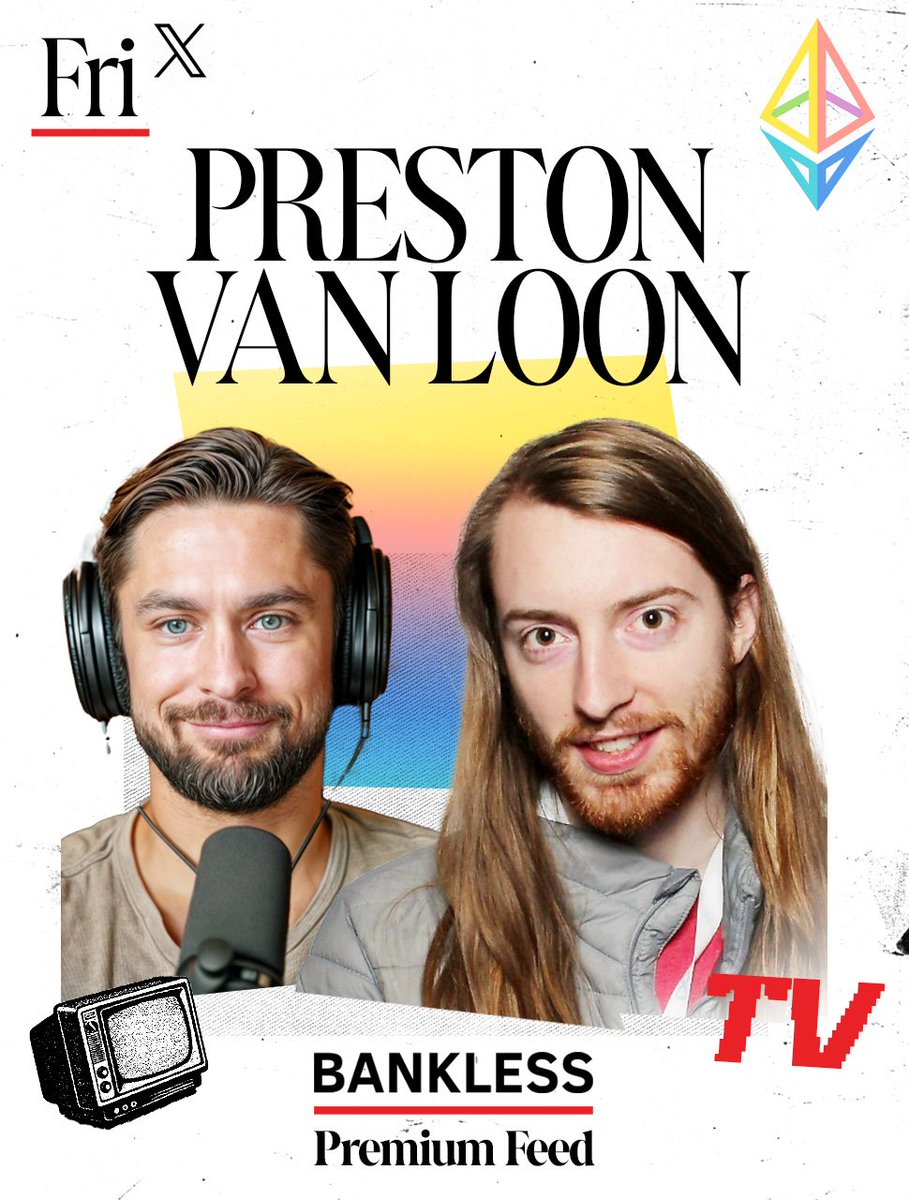 Fri 𝕏

PRESTON VAN LOON

TV

BANKLESS

Premium Feed